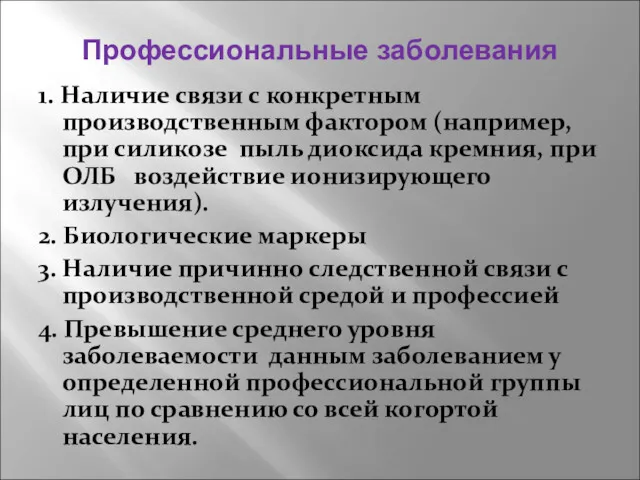 Профессиональные заболевания

1. Наличие связи с конкретным производственным фактором (например, при силикозе пыль диоксида кремния, при ОЛБ воздействие ионизирующего излучения).

2. Биологические маркеры

3. Наличие причинно следственной связи с производственной средой и профессией

4. Превышение среднего уровня заболеваемости данным заболеванием у определенной профессиональной группы лиц по сравнению со всей когортой населения.